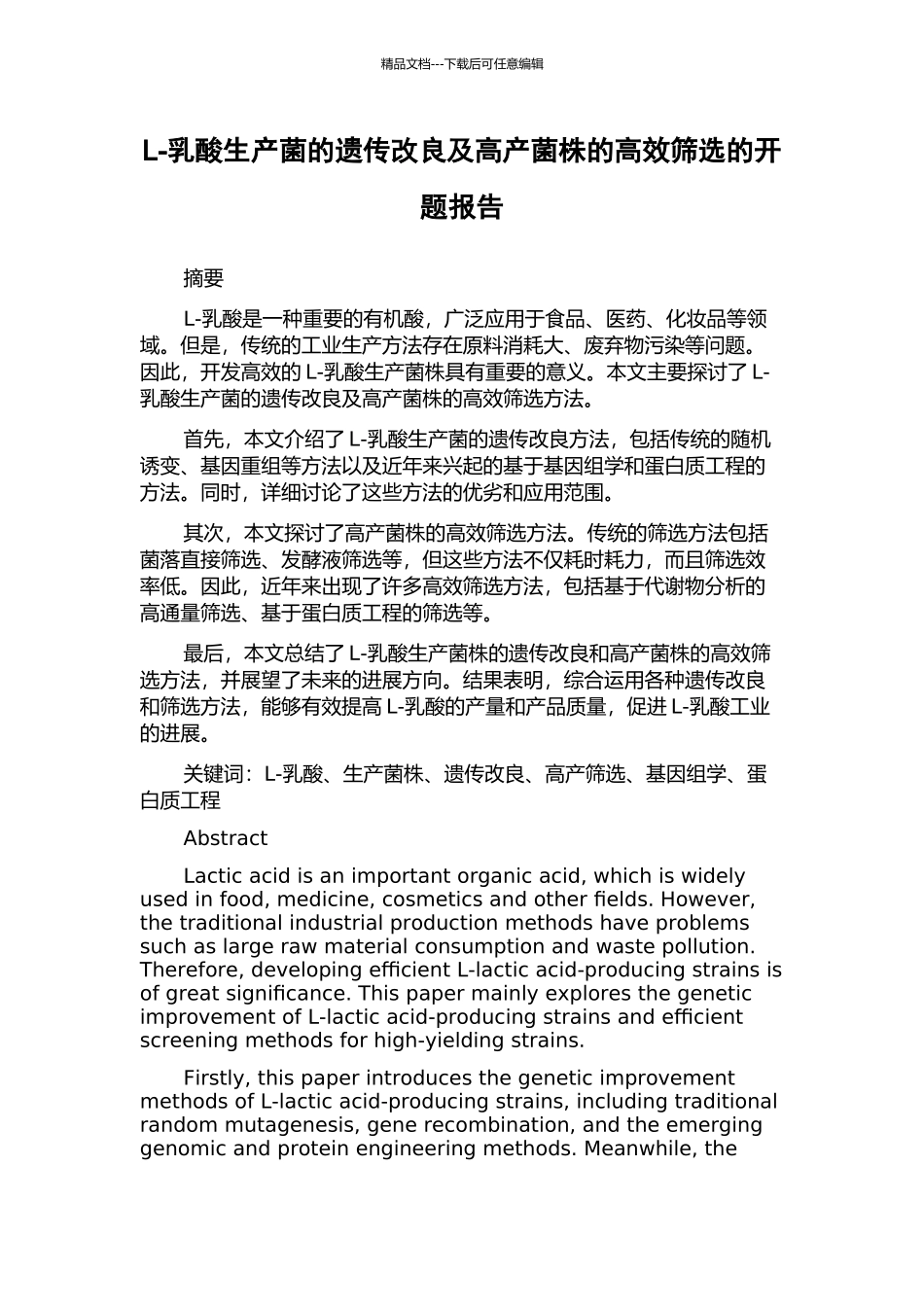 精品文档---下载后可任意编辑

L-乳酸生产菌的遗传改良及高产菌株的高效筛选的开题报告

摘要

L-乳酸是一种重要的有机酸，广泛应用于食品、医药、化妆品等领域。但是，传统的工业生产方法存在原料消耗大、废弃物污染等问题。因此，开发高效的 L-乳酸生产菌株具有重要的意义。本文主要探讨了 L-乳酸生产菌的遗传改良及高产菌株的高效筛选方法。

首先，本文介绍了 L-乳酸生产菌的遗传改良方法，包括传统的随机诱变、基因重组等方法以及近年来兴起的基于基因组学和蛋白质工程的方法。同时，详细讨论了这些方法的优劣和应用范围。

其次，本文探讨了高产菌株的高效筛选方法。传统的筛选方法包括菌落直接筛选、发酵液筛选等，但这些方法不仅耗时耗力，而且筛选效率低。因此，近年来出现了许多高效筛选方法，包括基于代谢物分析的高通量筛选、基于蛋白质工程的筛选等。

最后，本文总结了 L-乳酸生产菌株的遗传改良和高产菌株的高效筛选方法，并展望了未来的进展方向。结果表明，综合运用各种遗传改良和筛选方法，能够有效提高 L-乳酸的产量和产品质量，促进 L-乳酸工业的进展。

关键词：L-乳酸、生产菌株、遗传改良、高产筛选、基因组学、蛋白质工程

Abstract

Lactic acid is an important organic acid, which is widely used in food, medicine, cosmetics and other fields. However, the traditional industrial production methods have problems such as large raw material consumption and waste pollution. Therefore, developing efficient L-lactic acid-producing strains is of great significance. This paper mainly explores the genetic improvement of L-lactic acid-producing strains and efficient screening methods for high-yielding strains.

Firstly, this paper introduces the genetic improvement methods of L-lactic acid-producing strains, including traditional random mutagenesis, gene recombination, and the emerging genomic and protein engineering methods. Meanwhile, the